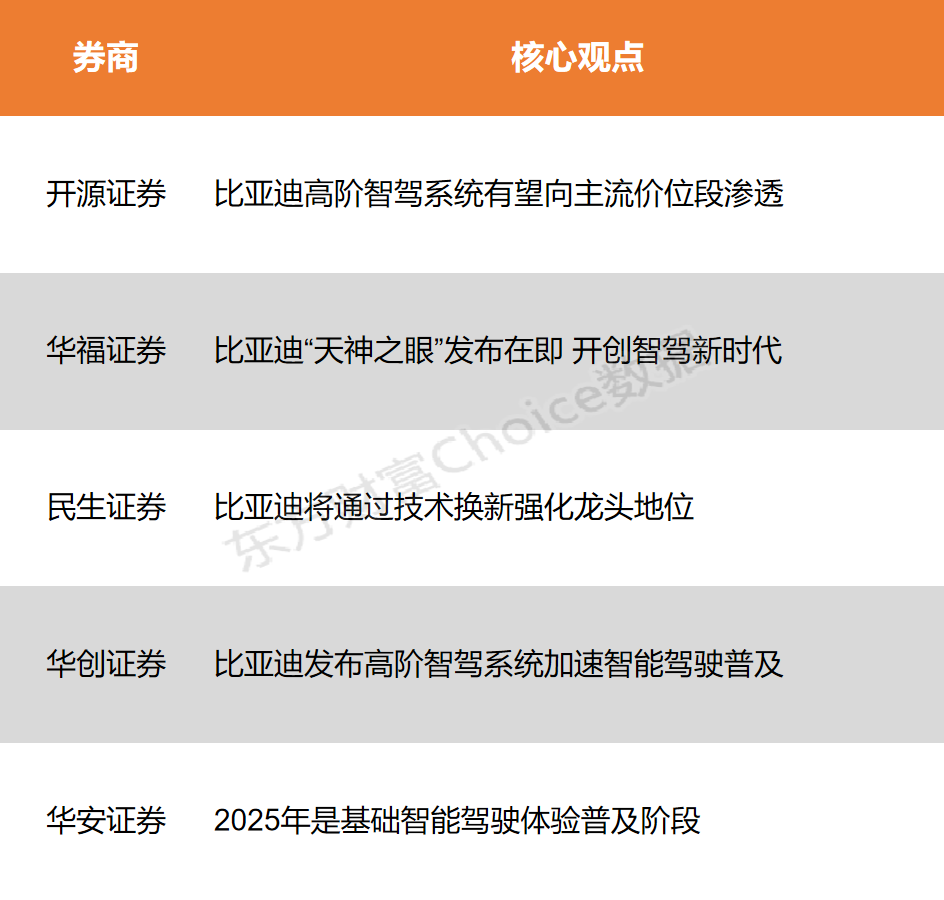 | 券商 | 核心观点 |
|---|---|
| 开源证券 | 比亚迪高阶智驾系统有望向主流价位段渗透 |
| 华福证券 | 比亚迪“天神之眼”发布在即 开创智驾新时代 |
| 民生证券 | 比亚迪将通过技术换新强化龙头地位 |
| 华创证券 | 比亚迪发布高阶智驾系统加速智能驾驶普及 |
| 华安证券 | 2025年是基础智能驾驶体验普及阶段 |

东方财富Choice数据